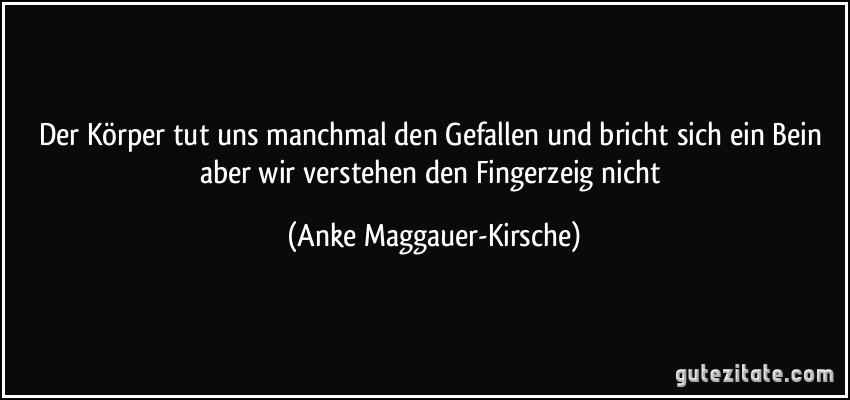 Der Körper tut uns manchmal den Gefallen und bricht sich ein Bein aber wir verstehen den Fingerzeig nicht

(Anke Maggauer-Kirsche)

gutezitate.com